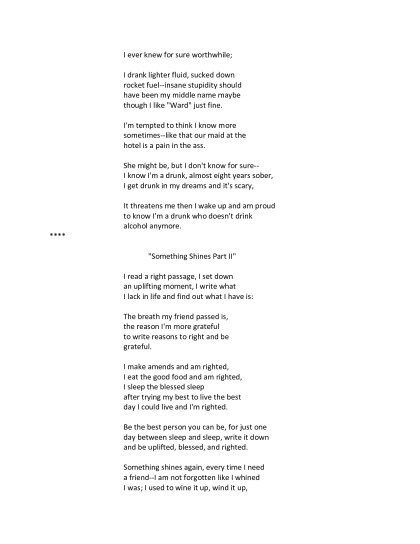 I ever knew for sure worthwhile;

I drank lighter fluid, sucked down
rocket fuel--insane stupidity should
have been my middle name maybe
though I like "Ward" just fine.

I'm tempted to think I know more
sometimes--like that our maid at the
hotel is a pain in the ass.

She might be, but I don't know for sure--
I know I'm a drunk, almost eight years sober,
I get drunk in my dreams and it's scary,

It threatens me then I wake up and am proud
to know I'm a drunk who doesn't drink
alcohol anymore.

****

"Something Shines Part II"

I read a right passage, I set down
an uplifting moment, I write what
I lack in life and find out what I have is:

The breath my friend passed is,
the reason I'm more grateful
to write reasons to right and be
grateful.

I make amends and am righted,
I eat the good food and am righted,
I sleep the blessed sleep
after trying my best to live the best
day I could live and I'm righted.

Be the best person you can be, for just one
day between sleep and sleep, write it down
and be uplifted, blessed, and righted.

Something shines again, every time I need
a friend--I am not forgotten like I whined
I was; I used to wine it up, wind it up,